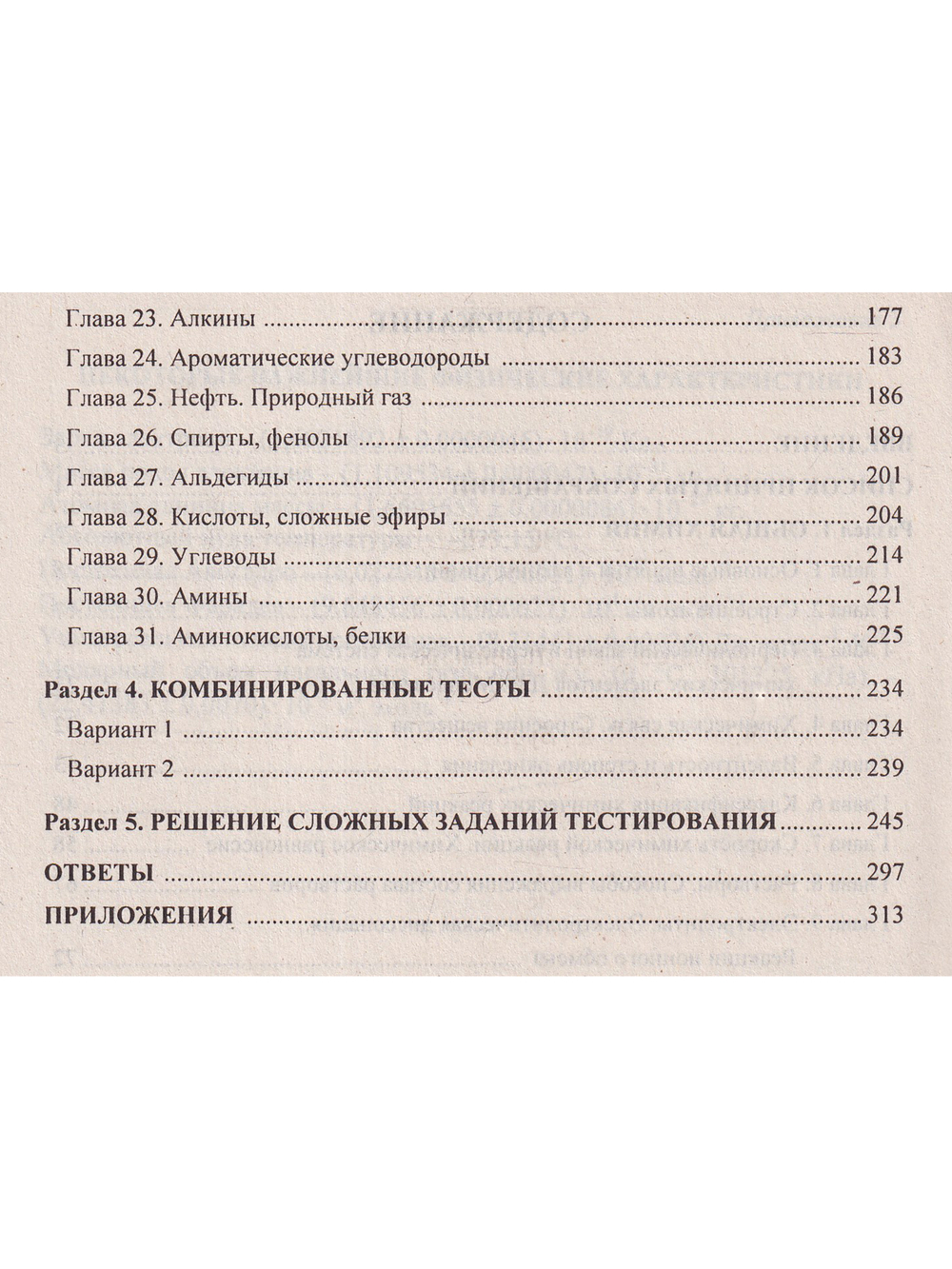 Глава 23. Алкины 177

Глава 24. Ароматические углеводороды 183

Глава 25. Нефть. Природный газ 186

Глава 26. Спирты, фенолы 189

Глава 27. Альдегиды 201

Глава 28. Кислоты, сложные эфиры 204

Глава 29. Углеводы 214

Глава 30. Амины 221

Глава 31. Аминокислоты, белки 225

Раздел 4. КОМБИНИРОВАННЫЕ ТЕСТЫ 234

Вариант 1 234

Вариант 2 239

Раздел 5. РЕШЕНИЕ СЛОЖНЫХ ЗАДАНИЙ ТЕСТИРОВАНИЯ 245

ОТВЕТЫ 297

ПРИЛОЖЕНИЯ 313